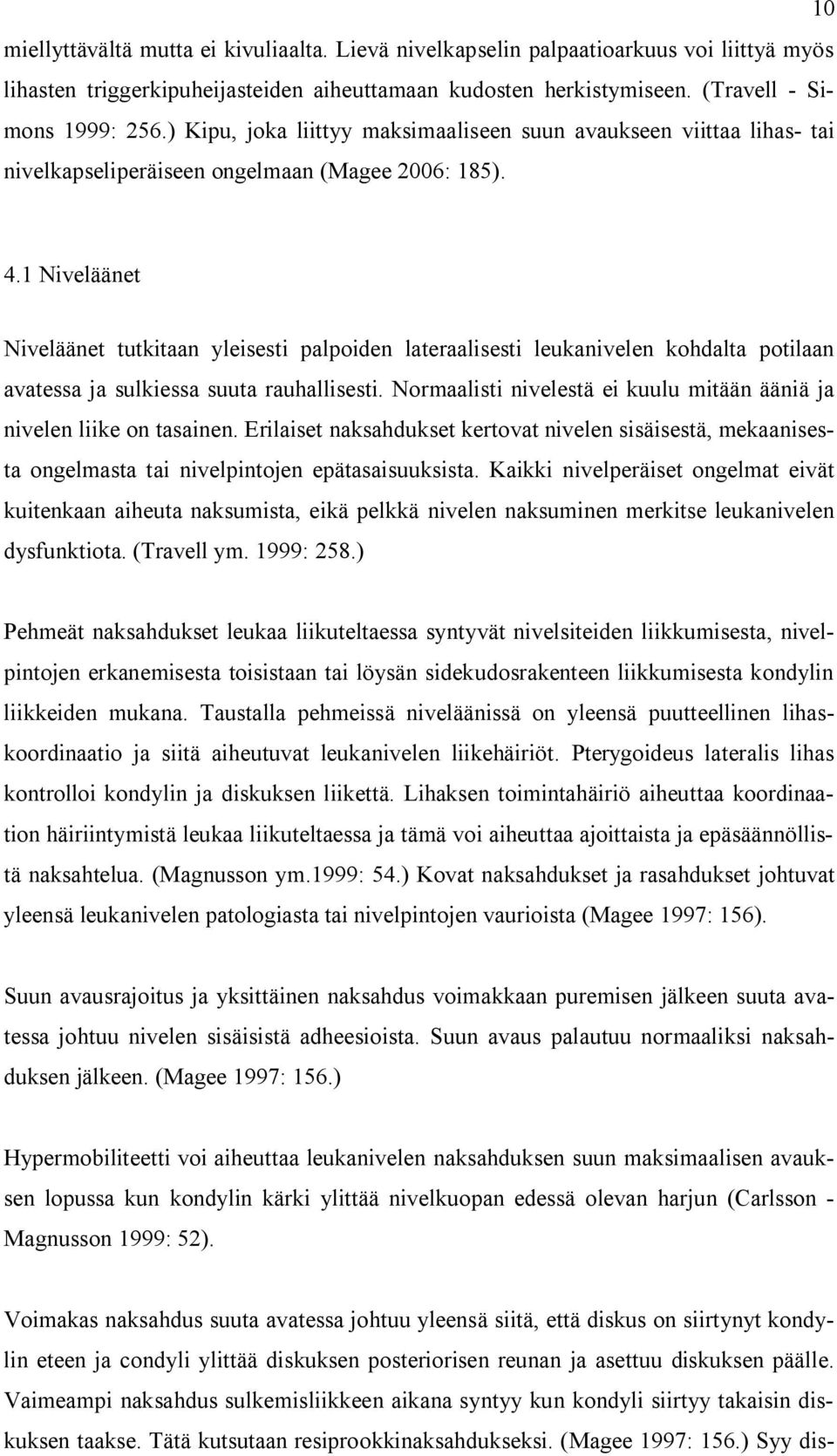 10

miellyttävältä mutta ei kivuliaalta. Lievä nivelkapselin palpaatioarkuus voi liittyä myös lihasten triggerkipuheijasteiden aiheuttamaan kudosten herkistymiseen. (Travell - Simons 1999: 256.) Kipu, joka liittyy maksimaaliseen suun avaukseen viittaa lihas- tai nivelkapseliperäiseen ongelmaan (Magee 2006: 185).

4.1 Niveläänet

Niveläänet tutkitaan yleisesti palpoiden lateraalisesti leukanivelen kohdalta potilaan avatessa ja sulkiessa suuta rauhallisesti. Normaalisti nivelestä ei kuulu mitään ääniä ja nivelen liike on tasainen. Erilaiset naksahdukset kertovat nivelen sisäisestä, mekaanisesta ongelmasta tai nivelpintojen epätasaisuuksista. Kaikki nivelperäiset ongelmat eivät kuitenkaan aiheuta naksumista, eikä pelkkä nivelen naksuminen merkitse leukanivelen dysfunktiota. (Travell ym. 1999: 258.)

Pehmeät naksahdukset leukaa liikuteltaessa syntyvät nivelsiteiden liikkumisesta, nivelpintojen erkanemisesta toisistaan tai löysän sidekudosrakenteen liikkumisesta kondylin liikkeiden mukana. Taustalla pehmeissä niveläänissä on yleensä puutteellinen lihaskoordinaatio ja siitä aiheutuvat leukanivelen liikehäiriöt. Pterygoideus lateralis lihas kontrolloi kondylin ja diskuksen liikettä. Lihaksen toimintahäiriö aiheuttaa koordinaation häiriintymistä leukaa liikuteltaessa ja tämä voi aiheuttaa ajoittaista ja epäsäännöllistä naksahtelua. (Magnusson ym.1999: 54.) Kovat naksahdukset ja rasahdukset johtuvat yleensä leukanivelen patologiasta tai nivelpintojen vaurioista (Magee 1997: 156).

Suun avausrajoitus ja yksittäinen naksahdus voimakkaan puremisen jälkeen suuta avatessa johtuu nivelen sisäisistä adheesioista. Suun avaus palautuu normaaliksi naksahduksen jälkeen. (Magee 1997: 156.)

Hypermobiliteetti voi aiheuttaa leukanivelen naksahduksen suun maksimaalisen avauksen lopussa kun kondylin kärki ylittää nivelkuopan edessä olevan harjun (Carlsson - Magnusson 1999: 52).

Voimakas naksahdus suuta avatessa johtuu yleensä siitä, että diskus on siirtynyt kondylin eteen ja condyli ylittää diskuksen posteriorisen reunan ja asettuu diskuksen päälle. Vaimeampi naksahdus sulkemisliikkeen aikana syntyy kun kondyli siirtyy takaisin diskuksen taakse. Tätä kutsutaan resiprookkinaksahdukseksi. (Magee 1997: 156.) Syy dis-